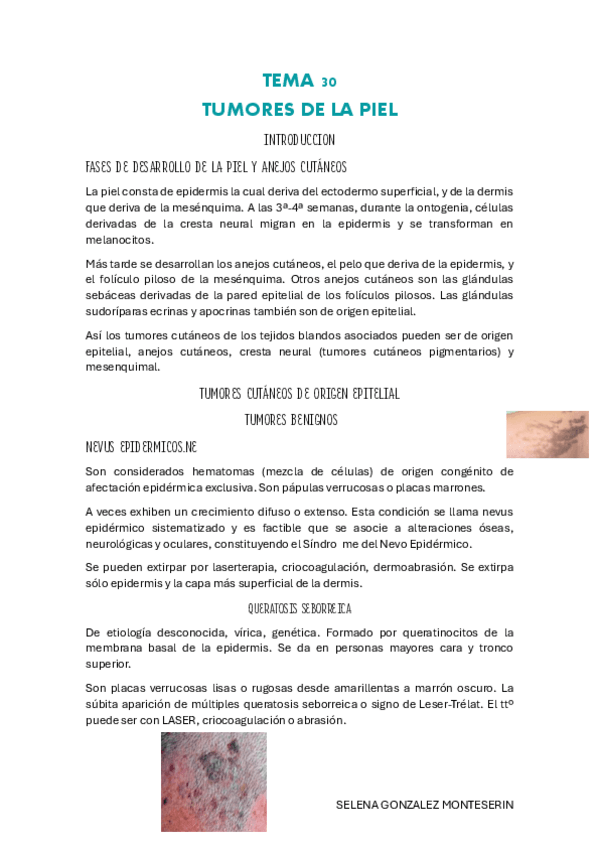 TEMA 30

TUMORES DE LA PIEL

INTRODUCCION

FASES DE DESARROLLO DE LA PIEL Y ANEJOS CUTÁNEOS

La piel consta de epidermis la cual deriva del ectodermo superficial, y de la dermis que deriva de la mesénquima. A las 3ª-4ª semanas, durante la ontogenia, células derivadas de la cresta neural migran en la epidermis y se transforman en melanocitos.

Más tarde se desarrollan los anejos cutáneos, el pelo que deriva de la epidermis, y el folículo piloso de la mesénquima. Otros anejos cutáneos son las glándulas sebáceas derivadas de la pared epitelial de los folículos pilosos. Las glándulas sudoríparas ecrinas y apocrinas también son de origen epitelial.

Así los tumores cutáneos de los tejidos blandos asociados pueden ser de origen epitelial, anejos cutáneos, cresta neural (tumores cutáneos pigmentarios) y mesenquimal.

TUMORES CUTÁNEOS DE ORIGEN EPITELIAL

TUMORES BENIGNOS

NEVUS EPIDERMICOS.NE

Son considerados hematomas (mezcla de células) de origen congénito de afectación epidérmica exclusiva. Son pápulas verrucosas o placas marrones.

A veces exhiben un crecimiento difuso o extenso. Esta condición se llama nevus epidérmico sistematizado y es factible que se asocie a alteraciones óseas, neurológicas y oculares, constituyendo el Síndro me del Nevo Epidérmico.

Se pueden extirpar por laserterapia, criocoagulación, dermoabrasión. Se extirpa sólo epidermis y la capa más superficial de la dermis.

QUERATOSIS SEBORREICA

De etiología desconocida, vírica, genética. Formado por queratinocitos de la membrana basal de la epidermis. Se da en personas mayores cara y tronco superior.

Son placas verrucosas lisas o rugosas desde amarillentas a marrón oscuro. La súbita aparición de múltiples queratosis seborreica o signo de Leser-Trélat. El ttº puede ser con LASER, criocoagulación o abrasión.

SELENA GONZALEZ MONTESERIN